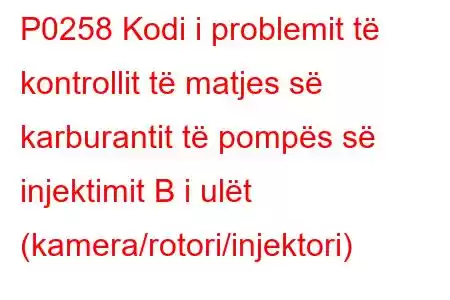 P0258 Kodi i problemit të kontrollit të matjes së karburantit të pompës së injektimit B i ulët (kamera/rotori/injektori)